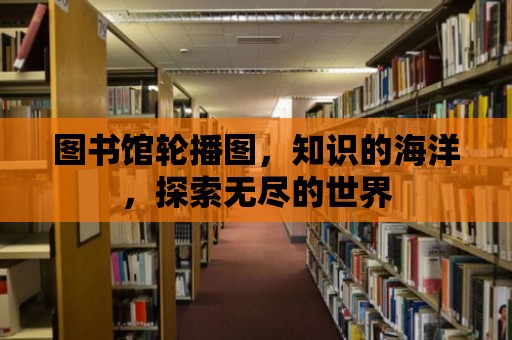 图书馆轮播图，知识的海洋，探索无尽的世界